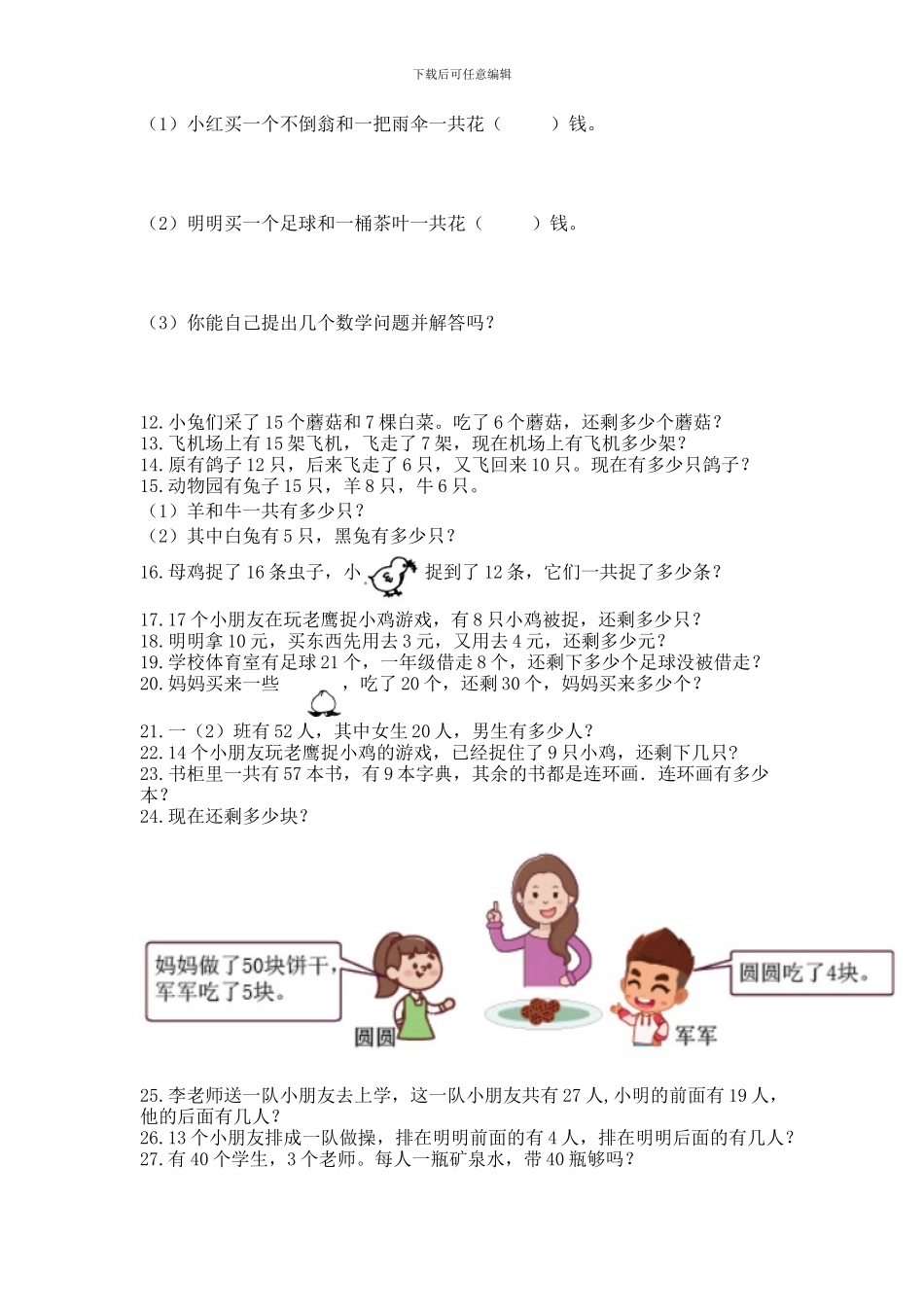 下载后可任意编辑

（1）小红买一个不倒翁和一把雨伞一共花（　　）钱。

（2）明明买一个足球和一桶茶叶一共花（　　）钱。

（3）你能自己提出几个数学问题并解答吗？

12. 小兔们采了 15 个蘑菇和 7 棵白菜。吃了 6 个蘑菇，还剩多少个蘑菇？
13. 飞机场上有 15 架飞机，飞走了 7 架，现在机场上有飞机多少架？
14. 原有鸽子 12 只，后来飞走了 6 只，又飞回来 10 只。现在有多少只鸽子？
15. 动物园有兔子 15 只，羊 8 只，牛 6 只。
（1）羊和牛一共有多少只？
（2）其中白兔有 5 只，黑兔有多少只？

16. 母鸡捉了 16 条虫子，小　　捉到了 12 条，它们一共捉了多少条？

17. 17 个小朋友在玩老鹰捉小鸡游戏，有 8 只小鸡被捉，还剩多少只？
18. 明明拿 10 元，买东西先用去 3 元，又用去 4 元，还剩多少元？
19. 学校体育室有足球 21 个，一年级借走 8 个，还剩下多少个足球没被借走？
20. 妈妈买来一些　　，吃了 20 个，还剩 30 个，妈妈买来多少个？

21. 一（2）班有 52 人，其中女生 20 人，男生有多少人？
22. 14 个小朋友玩老鹰捉小鸡的游戏，已经捉住了 9 只小鸡，还剩下几只？
23. 书柜里一共有 57 本书，有 9 本字典，其余的书都是连环画．连环画有多少本？
24. 现在还剩多少块？

妈妈做了50块饼干，军军吃了5块。

圆圆

圆圆吃了4块。

军军

25. 李老师送一队小朋友去上学，这一队小朋友共有 27 人，小明的前面有 19 人，他的后面有几人？
26. 13 个小朋友排成一队做操，排在明明前面的有 4 人，排在明明后面的有几人？
27. 有 40 个学生，3 个老师。每人一瓶矿泉水，带 40 瓶够吗？